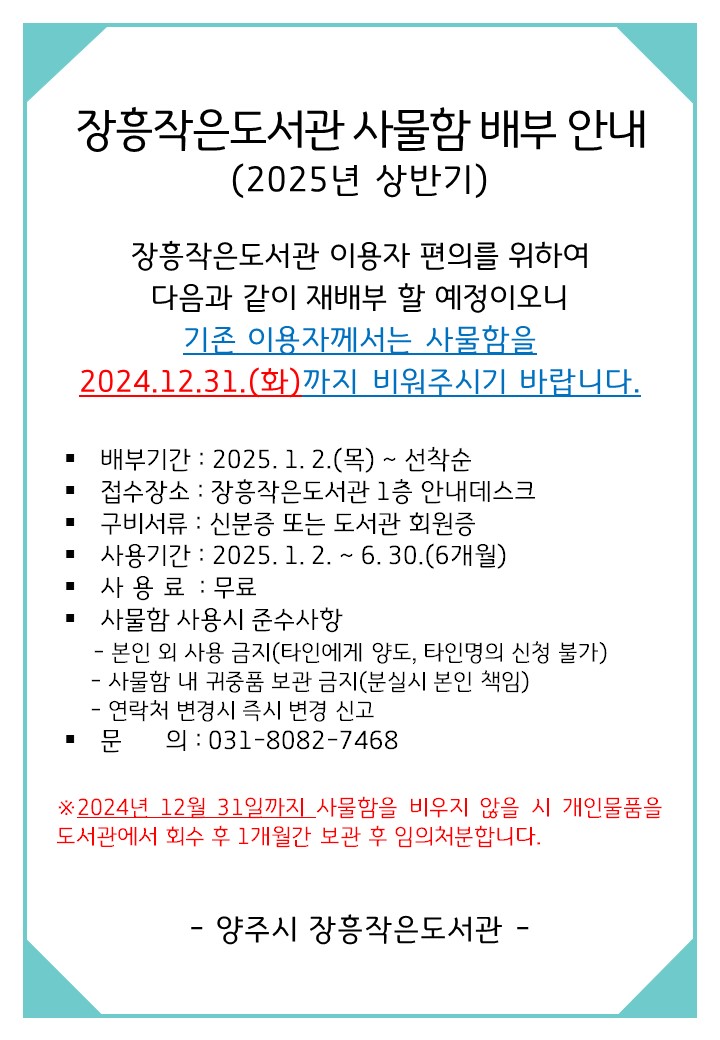 장흥작은도서관 사물함 배부 안내
(2025년 상반기)

장흥작은도서관 이용자 편의를 위하여
다음과 같이 재배부 할 예정이오니
기존 이용자께서는 사물함을
2024.12.31.(화)까지 비워주시기 바랍니다.

▪ 배부기간 : 2025. 1. 2.(목) ~ 선착순
▪ 접수장소 : 장흥작은도서관 1층 안내데스크
▪ 구비서류 : 신분증 또는 도서관 회원증
▪ 사용기간 : 2025. 1. 2. ~ 6. 30.(6개월)
▪ 사 용 료 : 무료
▪ 사물함 사용시 준수사항
- 본인 외 사용 금지(타인에게 양도, 타인명의 신청 불가)
- 사물함 내 귀중품 보관 금지(분실시 본인 책임)
- 연락처 변경시 즉시 변경 신고
▪ 문 의 : 031-8082-7468

※2024년 12월 31일까지 사물함을 비우지 않을 시 개인물품을 도서관에서 회수 후 1개월간 보관 후 임의처분합니다.

- 양주시 장흥작은도서관 -